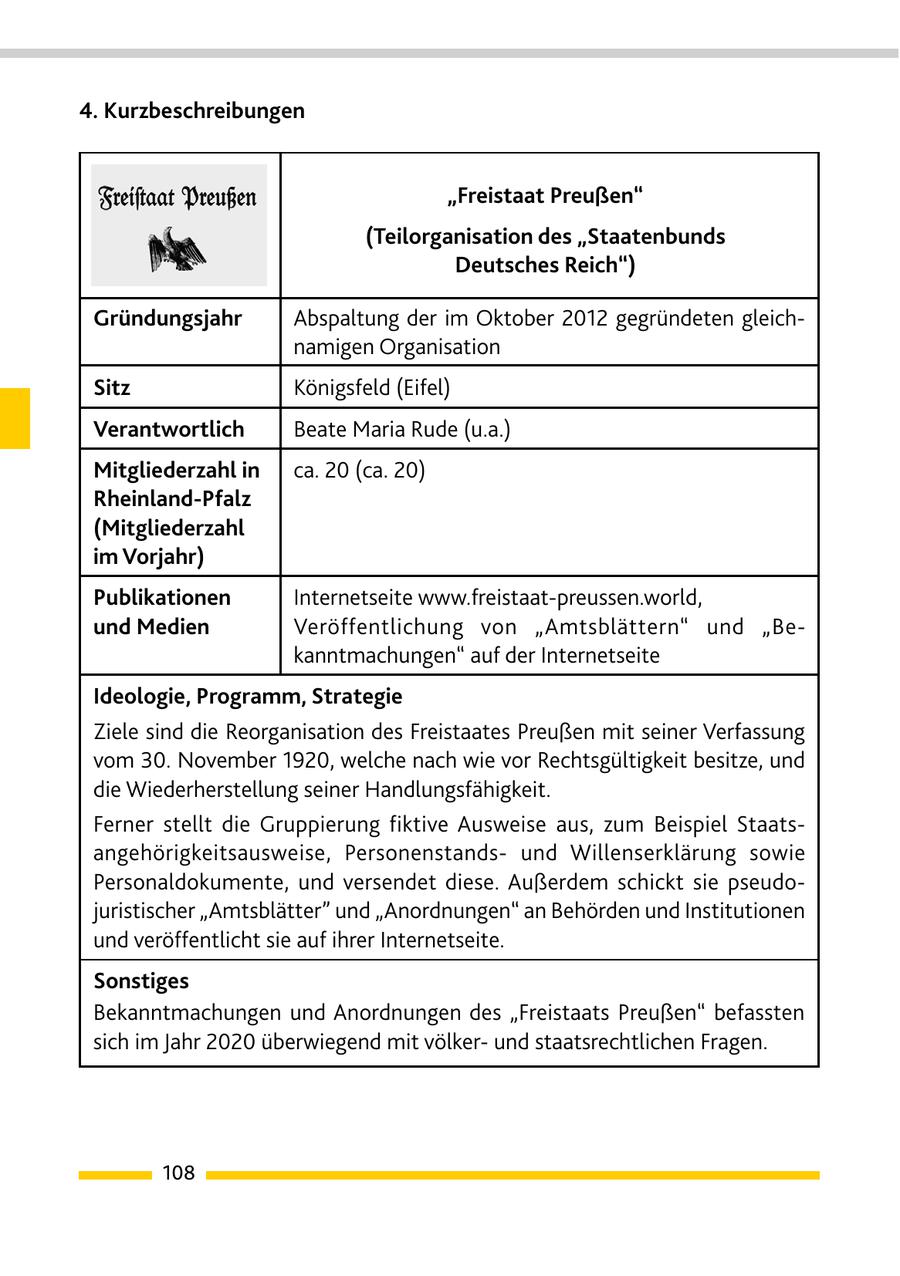 4. Kurzbeschreibungen

| Freistaat Preußen | „Freistaat Preußen“ (Teilorganisation des „Staatenbunds Deutsches Reich“) |
|---|---|
| Gründungsjahr | Abspaltung der im Oktober 2012 gegründeten gleichnamigen Organisation |
| Sitz | Königsfeld (Eifel) |
| Verantwortlich | Beate Maria Rude (u.a.) |
| Mitgliederzahl in Rheinland-Pfalz (Mitgliederzahl im Vorjahr) | ca. 20 (ca. 20) |
| Publikationen und Medien | Internetseite www.freistaat-preussen.world, Veröffentlichung von „Amtsblättern“ und „Bekanntmachungen“ auf der Internetseite |

Ideologie, Programm, Strategie

Ziele sind die Reorganisation des Freistaates Preußen mit seiner Verfassung vom 30. November 1920, welche nach wie vor Rechtsgültigkeit besitze, und die Wiederherstellung seiner Handlungsfähigkeit.

Ferner stellt die Gruppierung fiktive Ausweise aus, zum Beispiel Staatsangehörigkeitsausweise, Personenstands- und Willenserklärung sowie Personaldokumente, und versendet diese. Außerdem schickt sie pseudojuristischer „Amtsblätter” und „Anordnungen“ an Behörden und Institutionen und veröffentlicht sie auf ihrer Internetseite.

Sonstiges

Bekanntmachungen und Anordnungen des „Freistaats Preußen“ befassten sich im Jahr 2020 überwiegend mit völker- und staatsrechtlichen Fragen.

108